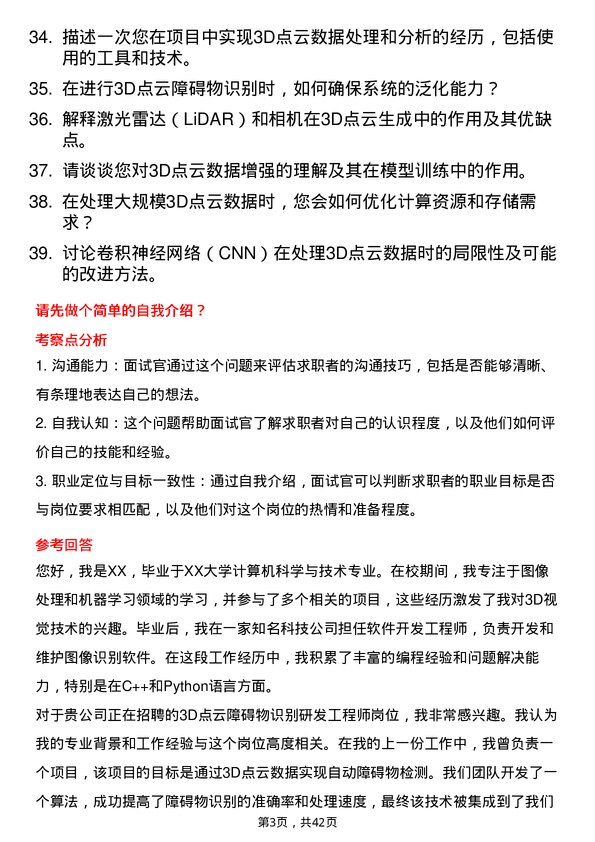 34. 描述一次您在项目中实现3D点云数据处理和分析的经历，包括使用的工具和技术。

35. 在进行3D点云障碍物识别时，如何确保系统的泛化能力？

36. 解释激光雷达（LiDAR）和相机在3D点云生成中的作用及其优缺点。

37. 请谈谈您对3D点云数据增强的理解及其在模型训练中的作用。

38. 在处理大规模3D点云数据时，您会如何优化计算资源和存储需求？

39. 讨论卷积神经网络（CNN）在处理3D点云数据时的局限性及可能的改进方法。

请先做个简单的自我介绍？

考察点分析

1. 沟通能力：面试官通过这个问题来评估求职者的沟通技巧，包括是否能够清晰、有条理地表达自己的想法。

2. 自我认知：这个问题帮助面试官了解求职者对自己的认识程度，以及他们如何评价自己的技能和经验。

3. 职业定位与目标一致性：通过自我介绍，面试官可以判断求职者的职业目标是否与岗位要求相匹配，以及他们对这个岗位的热情和准备程度。

参考回答

您好，我是XX，毕业于XX大学计算机科学与技术专业。在校期间，我专注于图像处理和机器学习领域的学习，并参与了多个相关的项目，这些经历激发了我对3D视觉技术的兴趣。毕业后，我在一家知名科技公司担任软件开发工程师，负责开发和维护图像识别软件。在这段工作经历中，我积累了丰富的编程经验和问题解决能力，特别是在C++和Python语言方面。

对于贵公司正在招聘的3D点云障碍物识别研发工程师岗位，我非常感兴趣。我认为我的专业背景和工作经验与这个岗位高度相关。在我的上一份工作中，我曾负责一个项目，该项目的目标是通过3D点云数据实现自动障碍物检测。我们团队开发了一个算法，成功提高了障碍物识别的准确率和处理速度，最终该技术被集成到了我们

第3页，共42页